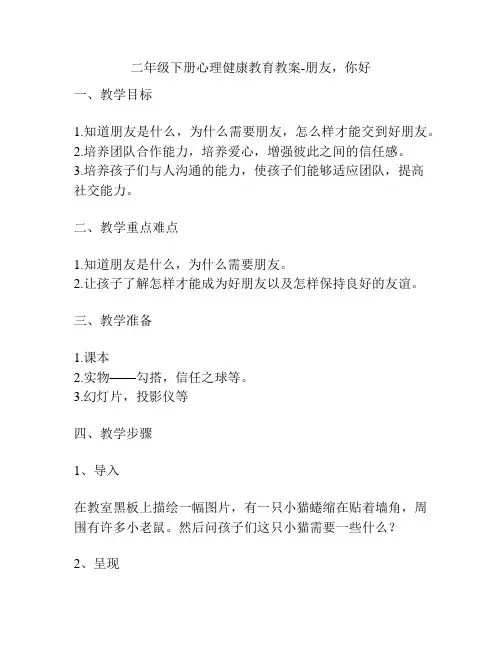 二年级下册心理健康教育教案-朋友，你好

一、教学目标

1.知道朋友是什么，为什么需要朋友，怎么样才能交到好朋友。
2.培养团队合作能力，培养爱心，增强彼此之间的信任感。
3.培养孩子们与人沟通的能力，使孩子们能够适应团队，提高社交能力。

二、教学重点难点

1.知道朋友是什么，为什么需要朋友。
2.让孩子了解怎样才能成为好朋友以及怎样保持良好的友谊。

三、教学准备

1.课本
2.实物——勾搭，信任之球等。
3.幻灯片，投影仪等

四、教学步骤

1、导入

在教室黑板上描绘一幅图片，有一只小猫蜷缩在贴着墙角，周围有许多小老鼠。然后问孩子们这只小猫需要一些什么？

2、呈现